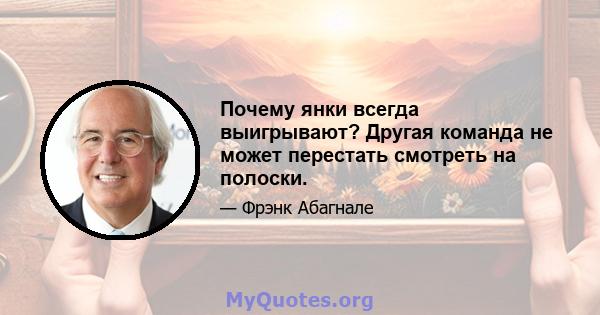 Почему янки всегда выигрывают? Другая команда не может перестать смотреть на полоски.

— Фрэнк Абагнале

MyQuotes.org